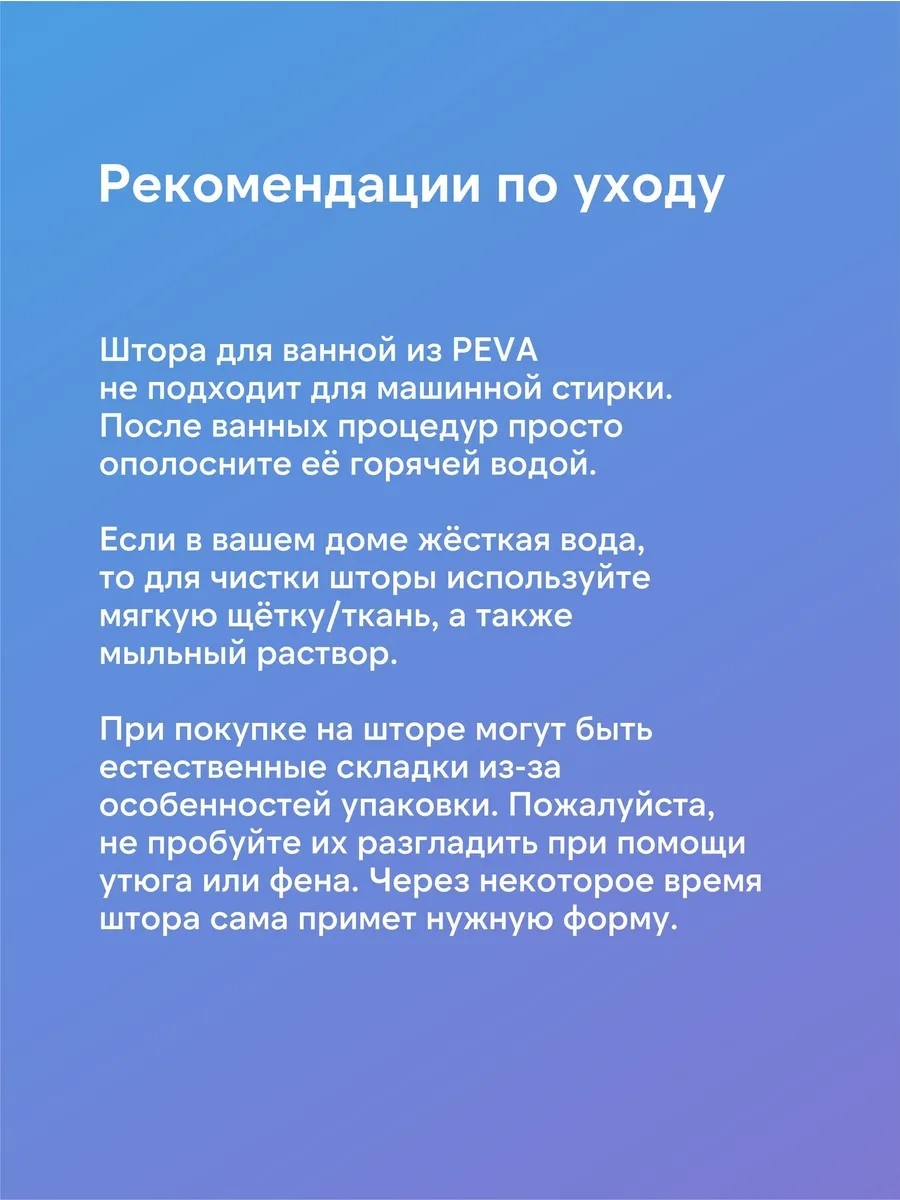 Рекомендации по уходу

Штора для ванной из PEVA не подходит для машинной стирки. После ванных процедур просто ополосните её горячей водой.

Если в вашем доме жёсткая вода, то для чистки шторы используйте мягкую щётку/ткань, а также мыльный раствор.

При покупке на шторе могут быть естественные складки из-за особенностей упаковки. Пожалуйста, не пробуйте их разгладить при помощи утюга или фена. Через некоторое время штора сама примет нужную форму.